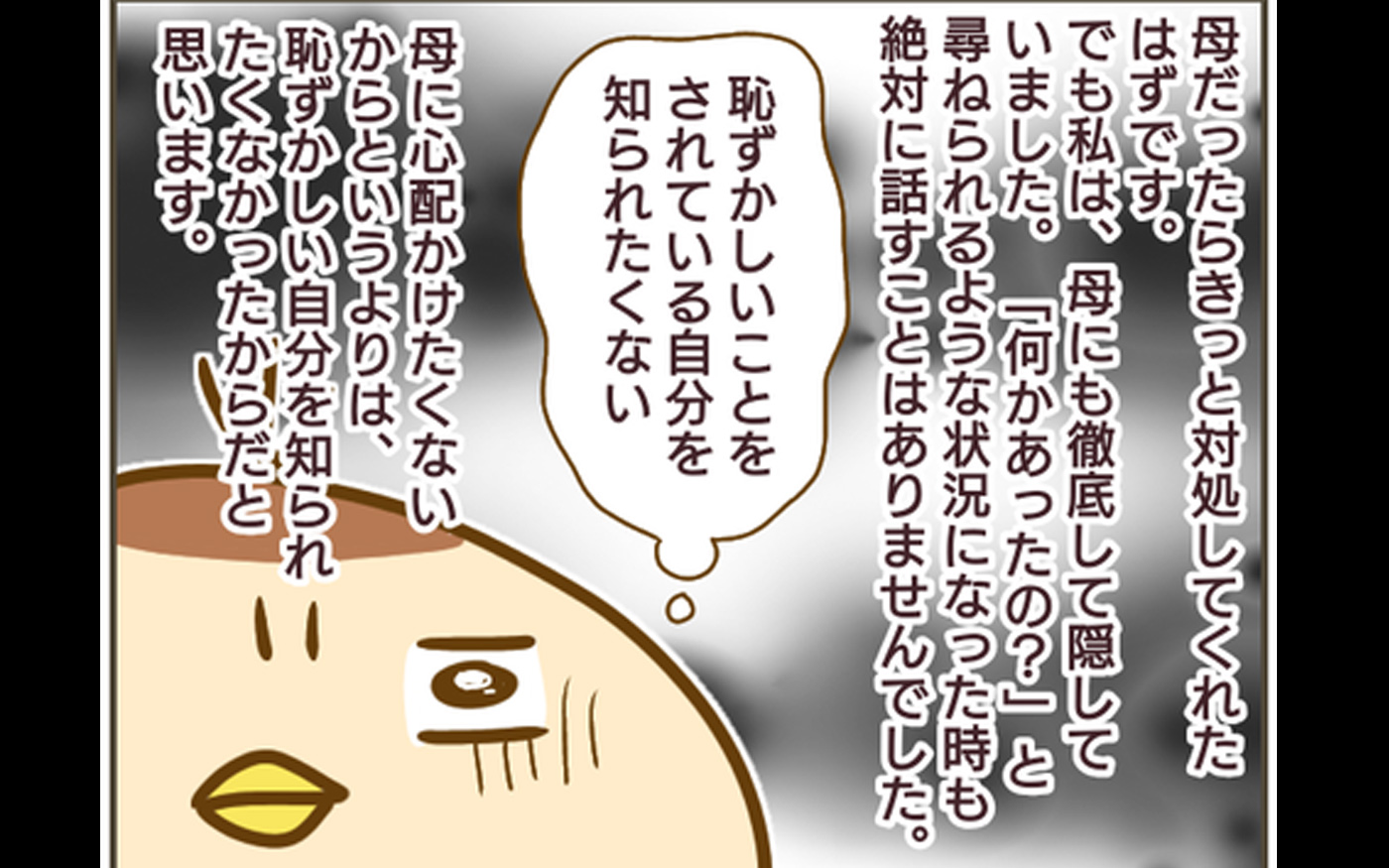 母だったらきっと対処してくれたはずです。でも私は、母にも徹底して隠していました。「何かあったの？」と尋ねられるような状況になった時も絶対に話すことはありませんでした。

恥ずかしいことをされている自分を知られたくない

母に心配かけたくないからというよりは、恥ずかしい自分を知られたくなかったからだと思います。